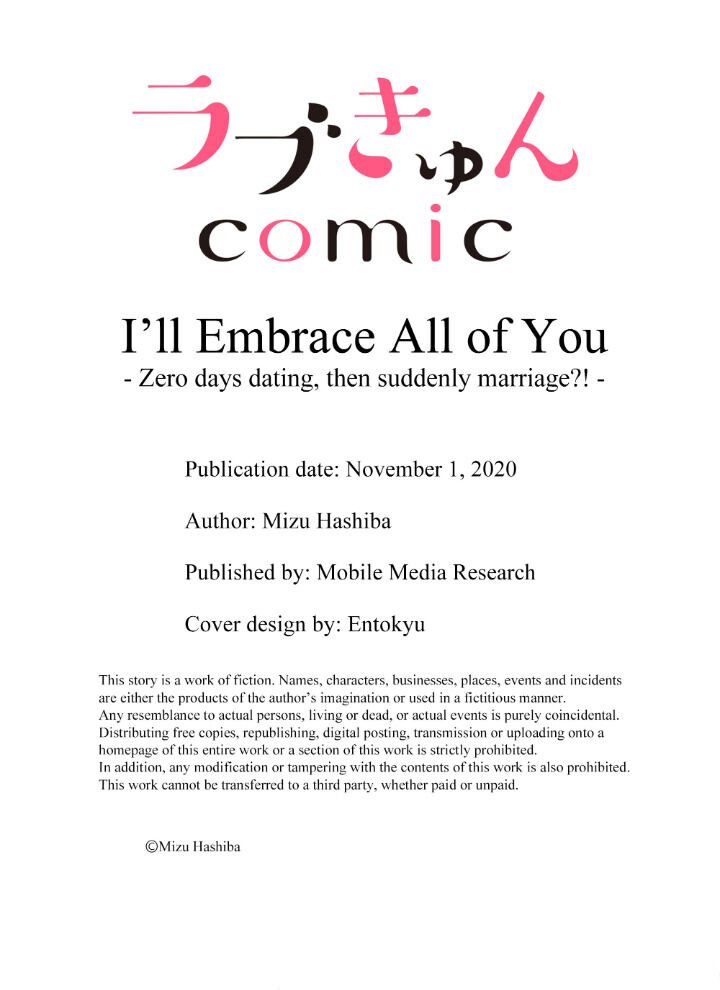 ラブきゅん
comic

I'll Embrace All of You
- Zero days dating, then suddenly marriage?! -

Publication date: November 1, 2020

Author: Mizu Hashiba

Published by: Mobile Media Research

Cover design by: Entokyu

This story is a work of fiction. Names, characters, businesses, places, events and incidents are either the products of the author's imagination or used in a fictitious manner.
Any resemblance to actual persons, living or dead, or actual events is purely coincidental.
Distributing free copies, republishing, digital posting, transmission or uploading onto a homepage of this entire work or a section of this work is strictly prohibited.
In addition, any modification or tampering with the contents of this work is also prohibited.
This work cannot be transferred to a third party, whether paid or unpaid.

©Mizu Hashiba